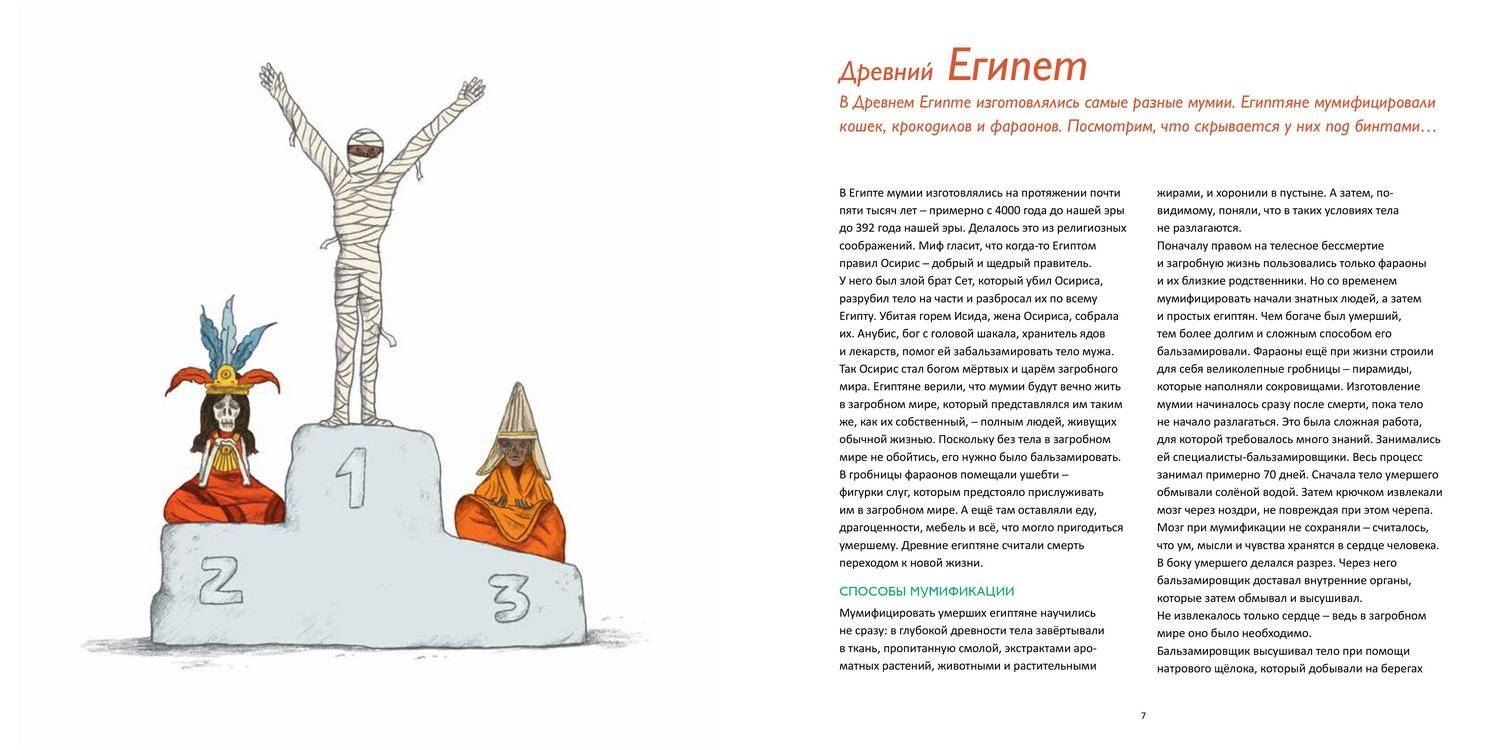 1

2

3

Древний Египет

В Древнем Египте изготовлялись самые разные мумии. Египтяне мумифицировали кошек, крокодилов и фараонов. Посмотрим, что скрывается у них под бинтами…

В Египте мумии изготовлялись на протяжении почти пяти тысяч лет – примерно с 4000 года до нашей эры до 392 года нашей эры. Делалось это из религиозных соображений. Миф гласит, что когда-то Египтом правил Осирис – добрый и щедрый правитель.
У него был злой брат Сет, который убил Осириса, разрубил тело на части и разбросал их по всему Египту. Убитая горем Исида, жена Осириса, собрала их. Анубис, бог с головой шакала, хранитель ядов и лекарств, помог ей забальзамировать тело мужа. Так Осирис стал богом мёртвых и царём загробного мира. Египтяне верили, что мумии будут вечно жить в загробном мире, который представлялся им таким же, как их собственный, – полным людей, живущих обычной жизнью. Поскольку без тела в загробном мире не обойтись, его нужно было бальзамировать.
В гробницы фараонов помещали ушебти – фигурки слуг, которым предстояло прислуживать им в загробном мире. А ещё там оставляли еду, драгоценности, мебель и всё, что могло пригодиться умершему. Древние египтяне считали смерть переходом к новой жизни.

СПОСОБЫ МУМИФИКАЦИИ

Мумифицировать умерших египтяне научились не сразу: в глубокой древности тела завёртывали в ткань, пропитанную смолой, экстрактами ароматных растений, животными и растительными жирами, и хоронили в пустыне. А затем, по-видимому, поняли, что в таких условиях тела не разлагаются.
Поначалу правом на телесное бессмертие и загробную жизнь пользовались только фараоны и их близкие родственники. Но со временем мумифицировать начали знатных людей, а затем и простых египтян. Чем богаче был умерший, тем более долгим и сложным способом его бальзамировали. Фараоны ещё при жизни строили для себя великолепные гробницы – пирамиды, которые наполняли сокровищами. Изготовление мумии начиналось сразу после смерти, пока тело не начало разлагаться. Это была сложная работа, для которой требовалось много знаний. Занимались ей специалисты-бальзамировщики. Весь процесс занимал примерно 70 дней. Сначала тело умершего обмывали солёной водой. Затем крючком извлекали мозг через ноздри, не повреждая при этом черепа. Мозг при мумификации не сохраняли – считалось, что ум, мысли и чувства хранятся в сердце человека. В боку умершего делался разрез. Через него бальзамировщик доставал внутренние органы, которые затем обмывал и высушивал.
Не извлекалось только сердце – ведь в загробном мире оно было необходимо.
Бальзамировщик высушивал тело при помощи натрового щёлока, который добывали на берегах

7